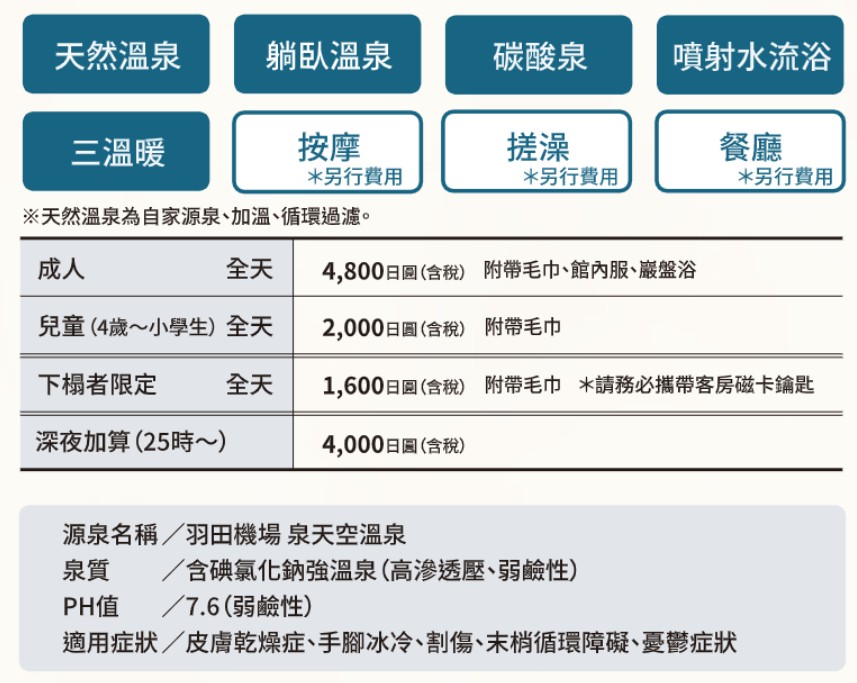 天然溫泉 躺臥溫泉 碳酸泉 噴射水流浴

三溫暖 按摩 ＊另行費用 搓澡 ＊另行費用 餐廳 ＊另行費用

※天然溫泉為自家源泉、加溫、循環過濾。

| 成人 全天 | 4,800日圓（含稅） 附帶毛巾、館內服、巖盤浴 |
|---|---|
| 兒童（4歲～小學生） 全天 | 2,000日圓（含稅） 附帶毛巾 |
| 下榻者限定 全天 | 1,600日圓（含稅） 附帶毛巾 ＊請務必攜帶客房磁卡鑰匙 |
| 深夜加算（25時～） | 4,000日圓（含稅） |

源泉名稱／羽田機場 泉天空溫泉
泉質 ／含碘氯化鈉強溫泉（高滲透壓、弱鹼性）
PH值 ／7.6（弱鹼性）
適用症狀／皮膚乾燥症、手腳冰冷、割傷、末梢循環障礙、憂鬱症狀